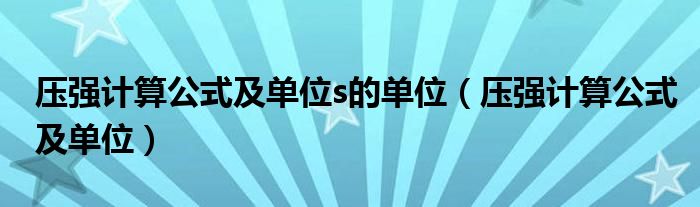 压强计算公式及单位s的单位（压强计算公式及单位）